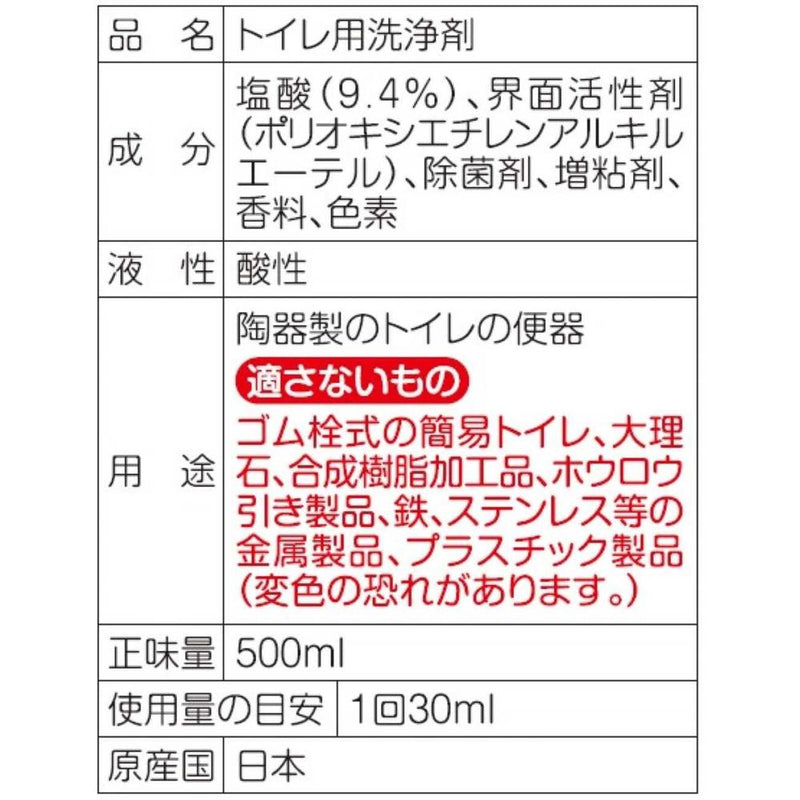 | 品　名 | トイレ用洗浄剤 |
|---|---|
| 成　分 | 塩酸（9.4%）、界面活性剤（ポリオキシエチレンアルキルエーテル）、除菌剤、増粘剤、香料、色素 |
| 液　性 | 酸性 |
| 用　途 | 陶器製のトイレの便器 適さないもの ゴム栓式の簡易トイレ、大理石、合成樹脂加工品、ホウロウ引き製品、鉄、ステンレス等の金属製品、プラスチック製品（変色の恐れがあります。） |
| 正味量 | 500ml |
| 使用量の目安 | 1回30ml |
| 原産国 | 日本 |